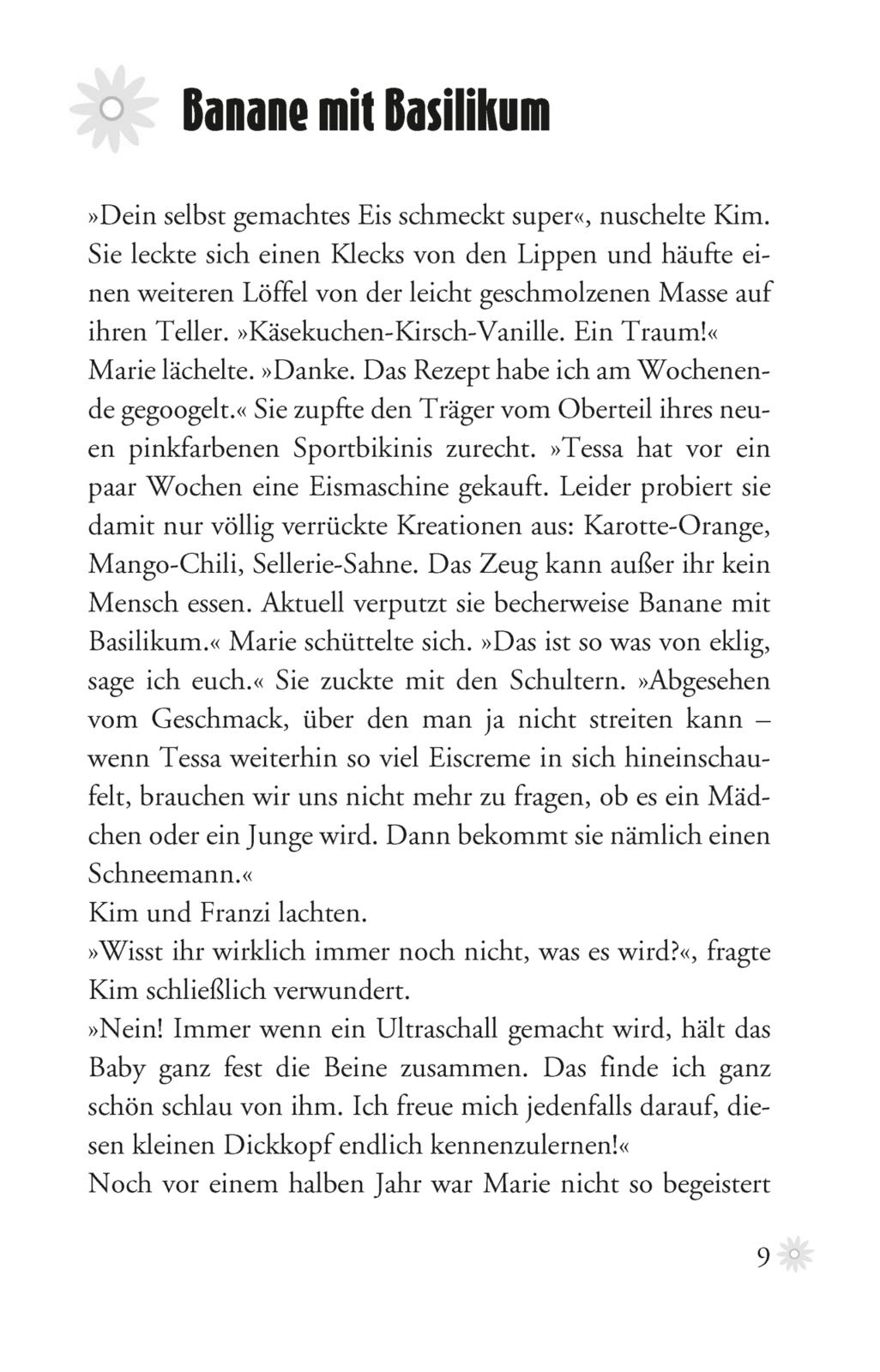 Banane mit Basilikum

»Dein selbst gemachtes Eis schmeckt super«, nuschelte Kim. Sie leckte sich einen Klecks von den Lippen und häufte einen weiteren Löffel von der leicht geschmolzenen Masse auf ihren Teller. »Käsekuchen-Kirsch-Vanille. Ein Traum!«

Marie lächelte. »Danke. Das Rezept habe ich am Wochenende gegoogelt.« Sie zupfte den Träger vom Oberteil ihres neuen pinkfarbenen Sportbikinis zurecht. »Tessa hat vor ein paar Wochen eine Eismaschine gekauft. Leider probiert sie damit nur völlig verrückte Kreationen aus: Karotte-Orange, Mango-Chili, Sellerie-Sahne. Das Zeug kann außer ihr kein Mensch essen. Aktuell verputzt sie becherweise Banane mit Basilikum.« Marie schüttelte sich. »Das ist so was von eklig, sage ich euch.« Sie zuckte mit den Schultern. »Abgesehen vom Geschmack, über den man ja nicht streiten kann – wenn Tessa weiterhin so viel Eiscreme in sich hineinschaufelt, brauchen wir uns nicht mehr zu fragen, ob es ein Mädchen oder ein Junge wird. Dann bekommt sie nämlich einen Schneemann.«

Kim und Franzi lachten.

»Wisst ihr wirklich immer noch nicht, was es wird?«, fragte Kim schließlich verwundert.

»Nein! Immer wenn ein Ultraschall gemacht wird, hält das Baby ganz fest die Beine zusammen. Das finde ich ganz schön schlau von ihm. Ich freue mich jedenfalls darauf, diesen kleinen Dickkopf endlich kennenzulernen!«

Noch vor einem halben Jahr war Marie nicht so begeistert

9